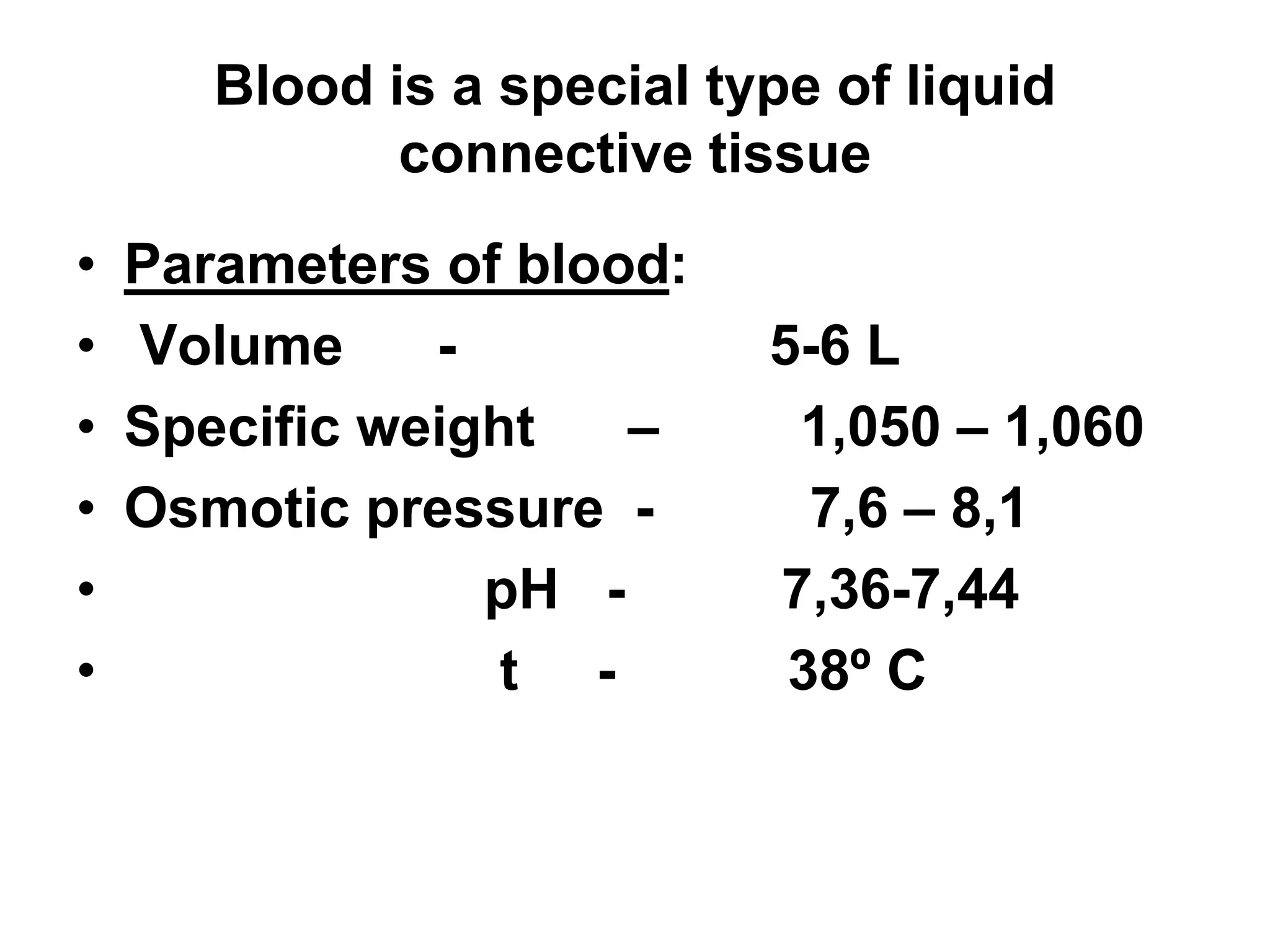 Blood is a special type of liquid connective tissue

• Parameters of blood:
• Volume - 5-6 L
• Specific weight – 1,050 – 1,060
• Osmotic pressure - 7,6 – 8,1
• pH - 7,36-7,44
• t - 38º C